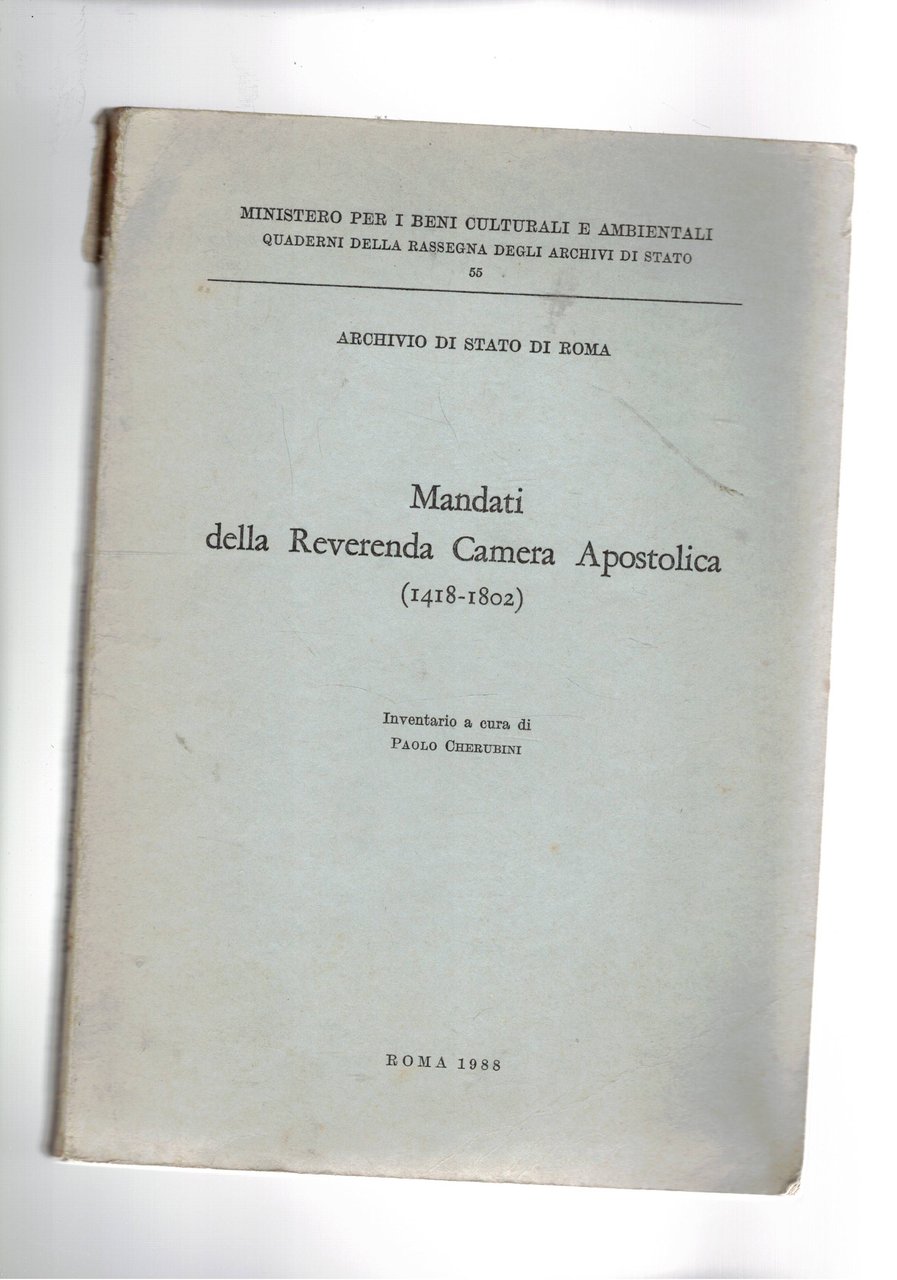 MINISTERO PER I BENI CULTURALI E AMBIENTALI
QUADERNI DELLA RASSEGNA DEGLI ARCHIVI DI STATO
55

ARCHIVIO DI STATO DI ROMA

Mandati
della Reverenda Camera Apostolica
(1418-1802)

Inventario a cura di
PAOLO CHERUBINI

ROMA 1988